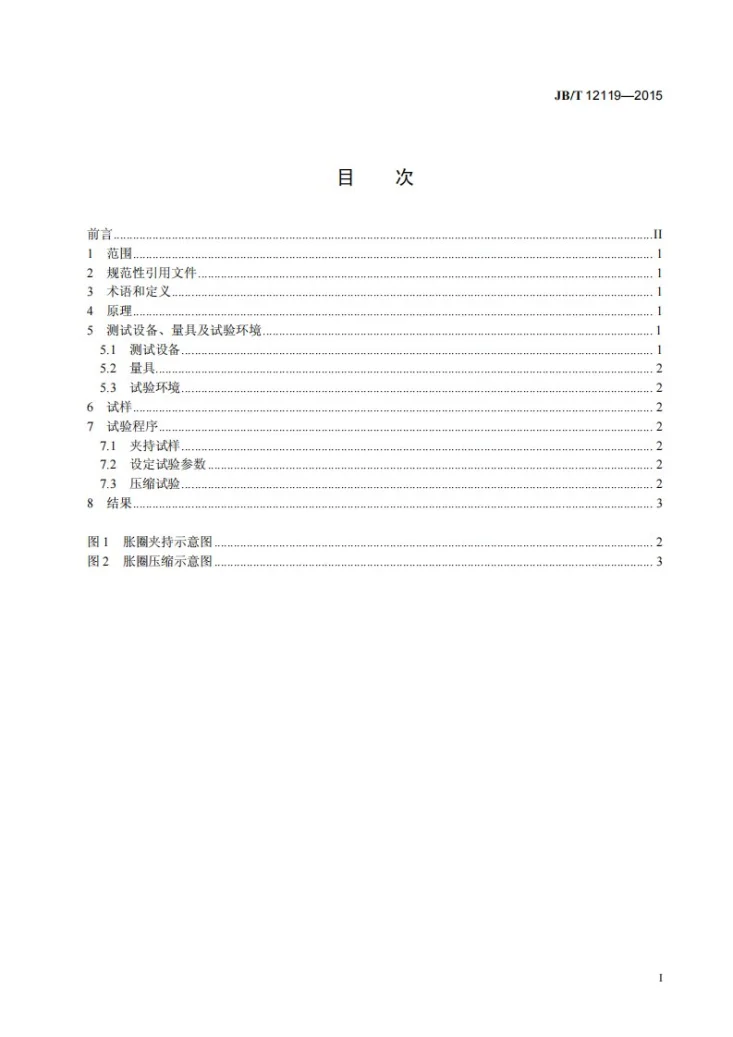 JB/T 12119—2015

目 次

前言 II
1 范围 1
2 规范性引用文件 1
3 术语和定义 1
4 原理 1
5 测试设备、量具及试验环境 1
5.1 测试设备 1
5.2 量具 2
5.3 试验环境 2
6 试样 2
7 试验程序 2
7.1 夹持试样 2
7.2 设定试验参数 2
7.3 压缩试验 2
8 结果 3

图1 胀圈夹持示意图 2
图2 胀圈压缩示意图 3

I